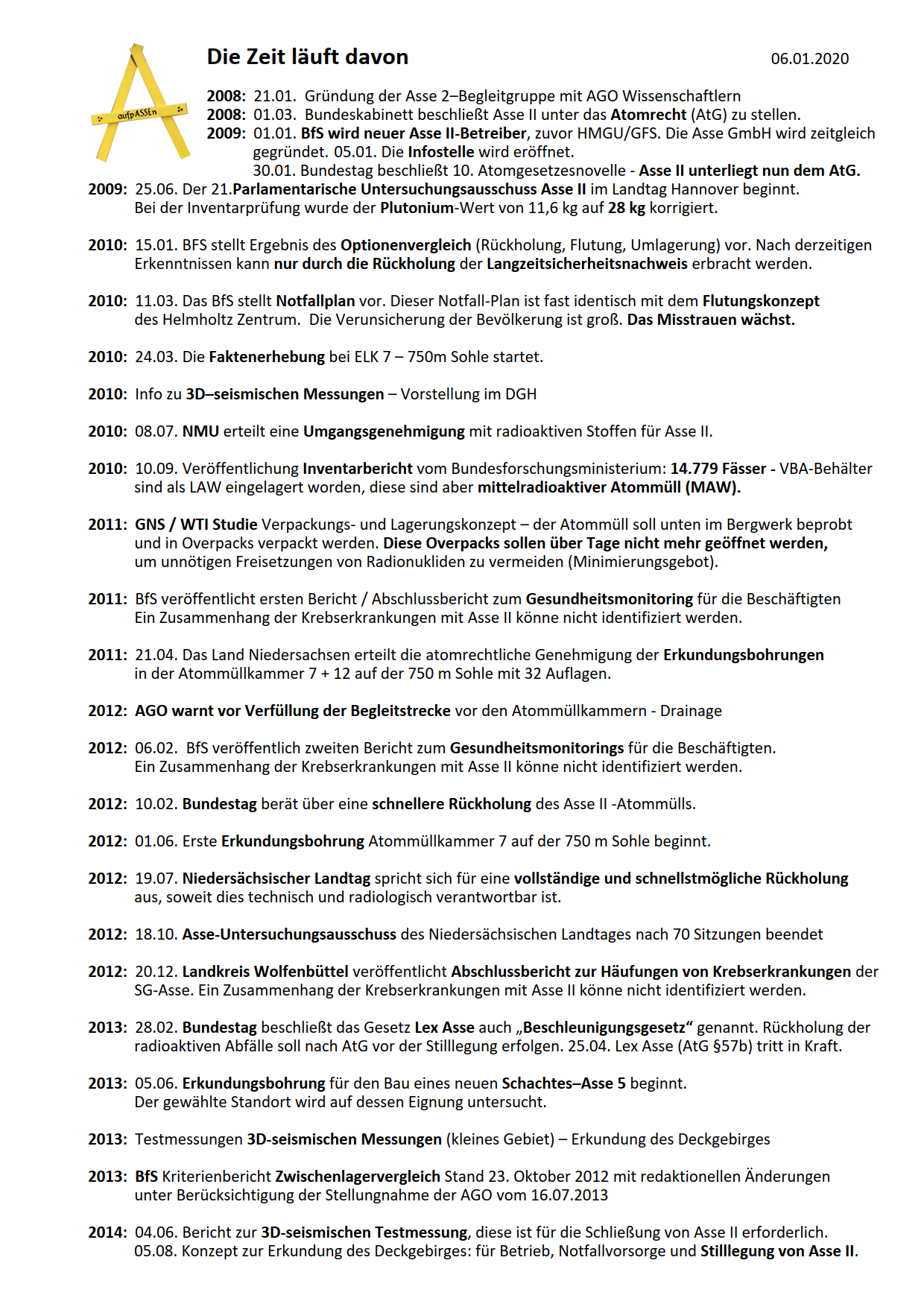 aufpASSEn

Die Zeit läuft davon

06.01.2020

2008: 21.01. Gründung der Asse 2–Begleitgruppe mit AGO Wissenschaftlern
2008: 01.03. Bundeskabinett beschließt Asse II unter das Atomrecht (AtG) zu stellen.
2009: 01.01. BfS wird neuer Asse II-Betreiber, zuvor HMGU/GFS. Die Asse GmbH wird zeitgleich gegründet. 05.01. Die Infostelle wird eröffnet.
30.01. Bundestag beschließt 10. Atomgesetzesnovelle - Asse II unterliegt nun dem AtG.
2009: 25.06. Der 21.Parlamentarische Untersuchungsausschuss Asse II im Landtag Hannover beginnt. Bei der Inventarprüfung wurde der Plutonium-Wert von 11,6 kg auf 28 kg korrigiert.

2010: 15.01. BFS stellt Ergebnis des Optionenvergleich (Rückholung, Flutung, Umlagerung) vor. Nach derzeitigen Erkenntnissen kann nur durch die Rückholung der Langzeitsicherheitsnachweis erbracht werden.

2010: 11.03. Das BfS stellt Notfallplan vor. Dieser Notfall-Plan ist fast identisch mit dem Flutungskonzept des Helmholtz Zentrum. Die Verunsicherung der Bevölkerung ist groß. Das Misstrauen wächst.

2010: 24.03. Die Faktenerhebung bei ELK 7 – 750m Sohle startet.

2010: Info zu 3D–seismischen Messungen – Vorstellung im DGH

2010: 08.07. NMU erteilt eine Umgangsgenehmigung mit radioaktiven Stoffen für Asse II.

2010: 10.09. Veröffentlichung Inventarbericht vom Bundesforschungsministerium: 14.779 Fässer - VBA-Behälter sind als LAW eingelagert worden, diese sind aber mittelradioaktiver Atommüll (MAW).

2011: GNS / WTI Studie Verpackungs- und Lagerungskonzept – der Atommüll soll unten im Bergwerk beprobt und in Overpacks verpackt werden. Diese Overpacks sollen über Tage nicht mehr geöffnet werden, um unnötigen Freisetzungen von Radionukliden zu vermeiden (Minimierungsgebot).

2011: BfS veröffentlicht ersten Bericht / Abschlussbericht zum Gesundheitsmonitoring für die Beschäftigten Ein Zusammenhang der Krebserkrankungen mit Asse II könne nicht identifiziert werden.

2011: 21.04. Das Land Niedersachsen erteilt die atomrechtliche Genehmigung der Erkundungsbohrungen in der Atommüllkammer 7 + 12 auf der 750 m Sohle mit 32 Auflagen.

2012: AGO warnt vor Verfüllung der Begleitstrecke vor den Atommüllkammern - Drainage

2012: 06.02. BfS veröffentlich zweiten Bericht zum Gesundheitsmonitorings für die Beschäftigten. Ein Zusammenhang der Krebserkrankungen mit Asse II könne nicht identifiziert werden.

2012: 10.02. Bundestag berät über eine schnellere Rückholung des Asse II -Atommülls.

2012: 01.06. Erste Erkundungsbohrung Atommüllkammer 7 auf der 750 m Sohle beginnt.

2012: 19.07. Niedersächsischer Landtag spricht sich für eine vollständige und schnellstmögliche Rückholung aus, soweit dies technisch und radiologisch verantwortbar ist.

2012: 18.10. Asse-Untersuchungsausschuss des Niedersächsischen Landtages nach 70 Sitzungen beendet

2012: 20.12. Landkreis Wolfenbüttel veröffentlicht Abschlussbericht zur Häufungen von Krebserkrankungen der SG-Asse. Ein Zusammenhang der Krebserkrankungen mit Asse II könne nicht identifiziert werden.

2013: 28.02. Bundestag beschließt das Gesetz Lex Asse auch „Beschleunigungsgesetz“ genannt. Rückholung der radioaktiven Abfälle soll nach AtG vor der Stilllegung erfolgen. 25.04. Lex Asse (AtG §57b) tritt in Kraft.

2013: 05.06. Erkundungsbohrung für den Bau eines neuen Schachtes–Asse 5 beginnt. Der gewählte Standort wird auf dessen Eignung untersucht.

2013: Testmessungen 3D-seismischen Messungen (kleines Gebiet) – Erkundung des Deckgebirges

2013: BfS Kriterienbericht Zwischenlagervergleich Stand 23. Oktober 2012 mit redaktionellen Änderungen unter Berücksichtigung der Stellungnahme der AGO vom 16.07.2013

2014: 04.06. Bericht zur 3D-seismischen Testmessung, diese ist für die Schließung von Asse II erforderlich.
05.08. Konzept zur Erkundung des Deckgebirges: für Betrieb, Notfallvorsorge und Stilllegung von Asse II.